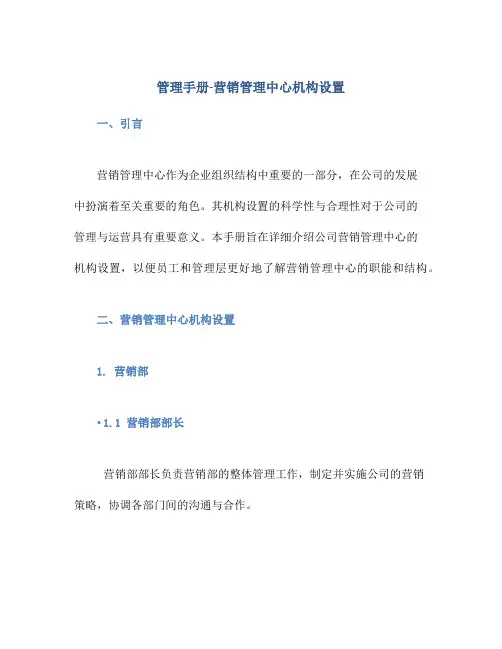 管理手册-营销管理中心机构设置

一、引言

营销管理中心作为企业组织结构中重要的一部分，在公司的发展中扮演着至关重要的角色。其机构设置的科学性与合理性对于公司的管理与运营具有重要意义。本手册旨在详细介绍公司营销管理中心的机构设置，以便员工和管理层更好地了解营销管理中心的职能和结构。

二、营销管理中心机构设置

1. 营销部

•1.1 营销部部长

营销部部长负责营销部的整体管理工作，制定并实施公司的营销策略，协调各部门间的沟通与合作。